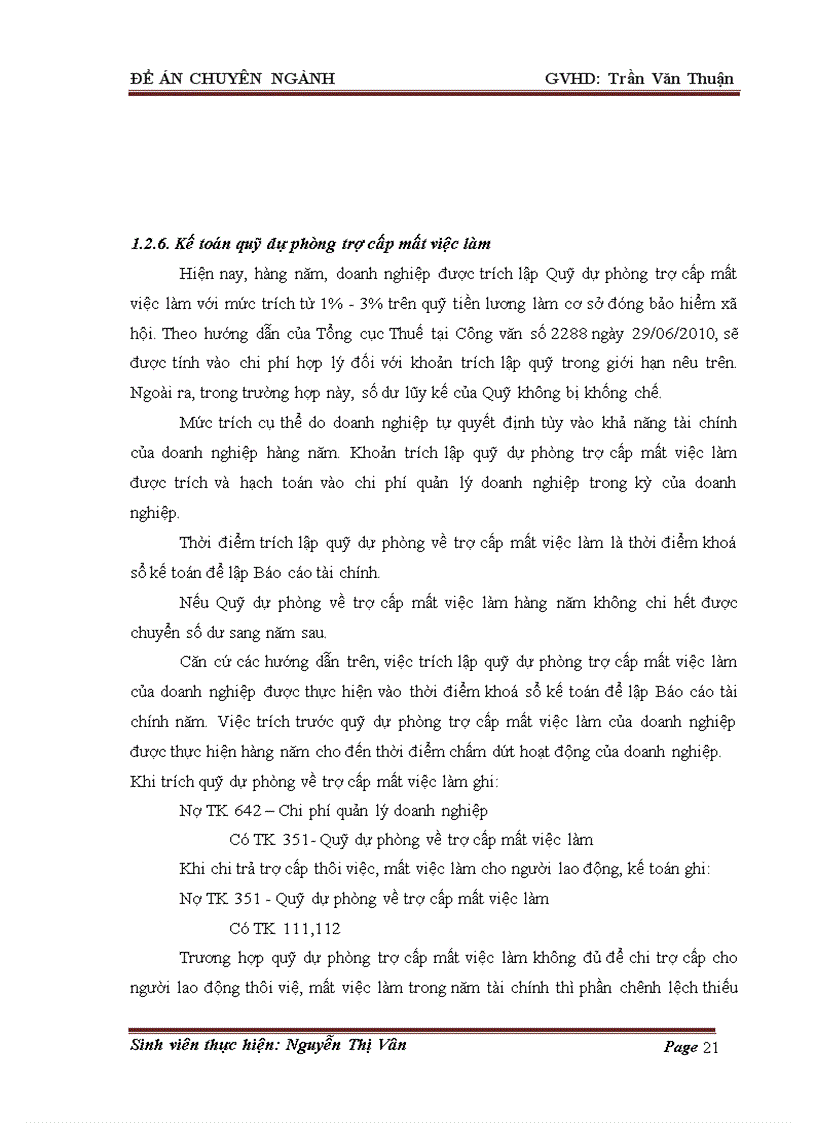 ĐỀ ÁN CHUYÊN NGÀNH GVHD: Trần Văn Thuận

1.2.6. Kế toán quỹ dự phòng trợ cấp mất việc làm

Hiện nay, hàng năm, doanh nghiệp được trích lập Quỹ dự phòng trợ cấp mất việc làm với mức trích từ 1% - 3% trên quỹ tiền lương làm cơ sở đóng bảo hiểm xã hội. Theo hướng dẫn của Tổng cục Thuế tại Công văn số 2288 ngày 29/06/2010, sẽ được tính vào chi phí hợp lý đối với khoản trích lập quỹ trong giới hạn nêu trên. Ngoài ra, trong trường hợp này, số dư lũy kế của Quỹ không bị khống chế.

Mức trích cụ thể do doanh nghiệp tự quyết định tùy vào khả năng tài chính của doanh nghiệp hàng năm. Khoản trích lập quỹ dự phòng trợ cấp mất việc làm được trích và hạch toán vào chi phí quản lý doanh nghiệp trong kỳ của doanh nghiệp.

Thời điểm trích lập quỹ dự phòng về trợ cấp mất việc làm là thời điểm khoá sổ kế toán để lập Báo cáo tài chính.

Nếu Quỹ dự phòng về trợ cấp mất việc làm hàng năm không chi hết được chuyển số dư sang năm sau.

Căn cứ các hướng dẫn trên, việc trích lập quỹ dự phòng trợ cấp mất việc làm của doanh nghiệp được thực hiện vào thời điểm khoá sổ kế toán để lập Báo cáo tài chính năm. Việc trích trước quỹ dự phòng trợ cấp mất việc làm của doanh nghiệp được thực hiện hàng năm cho đến thời điểm chấm dứt hoạt động của doanh nghiệp. Khi trích quỹ dự phòng về trợ cấp mất việc làm ghi:

Nợ TK 642 – Chi phí quản lý doanh nghiệp

Có TK 351- Quỹ dự phòng về trợ cấp mất việc làm

Khi chi trả trợ cấp thôi việc, mất việc làm cho người lao động, kế toán ghi:

Nợ TK 351 - Quỹ dự phòng về trợ cấp mất việc làm

Có TK 111,112

Trương hợp quỹ dự phòng trợ cấp mất việc làm không đủ để chi trợ cấp cho người lao động thôi viê, mất việc làm trong năm tài chính thì phần chênh lệch thiếu

Sinh viên thực hiện: Nguyễn Thị Vân Page 21